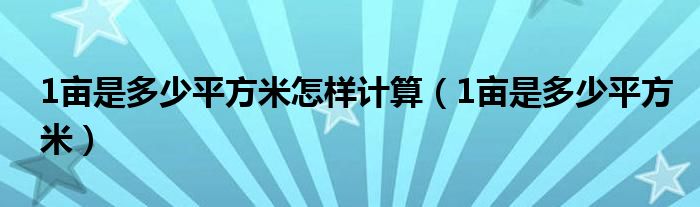 1亩是多少平方米怎样计算（1亩是多少平方米）